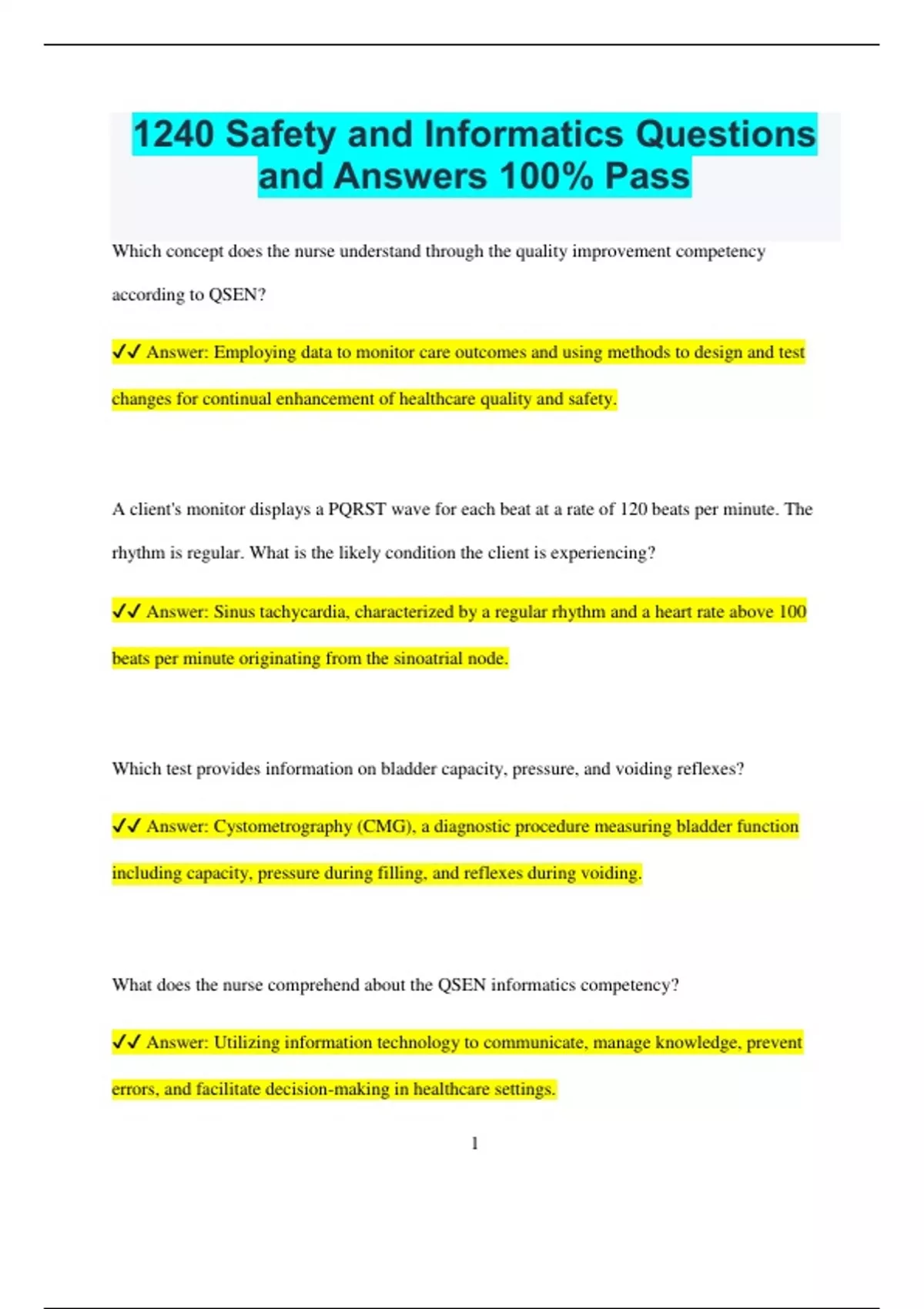 1240 Safety and Informatics Questions and Answers 100% Pass

Which concept does the nurse understand through the quality improvement competency according to QSEN?

✓✓ Answer: Employing data to monitor care outcomes and using methods to design and test changes for continual enhancement of healthcare quality and safety.

A client's monitor displays a PQRST wave for each beat at a rate of 120 beats per minute. The rhythm is regular. What is the likely condition the client is experiencing?

✓✓ Answer: Sinus tachycardia, characterized by a regular rhythm and a heart rate above 100 beats per minute originating from the sinoatrial node.

Which test provides information on bladder capacity, pressure, and voiding reflexes?

✓✓ Answer: Cystometrography (CMG), a diagnostic procedure measuring bladder function including capacity, pressure during filling, and reflexes during voiding.

What does the nurse comprehend about the QSEN informatics competency?

✓✓ Answer: Utilizing information technology to communicate, manage knowledge, prevent errors, and facilitate decision-making in healthcare settings.

1